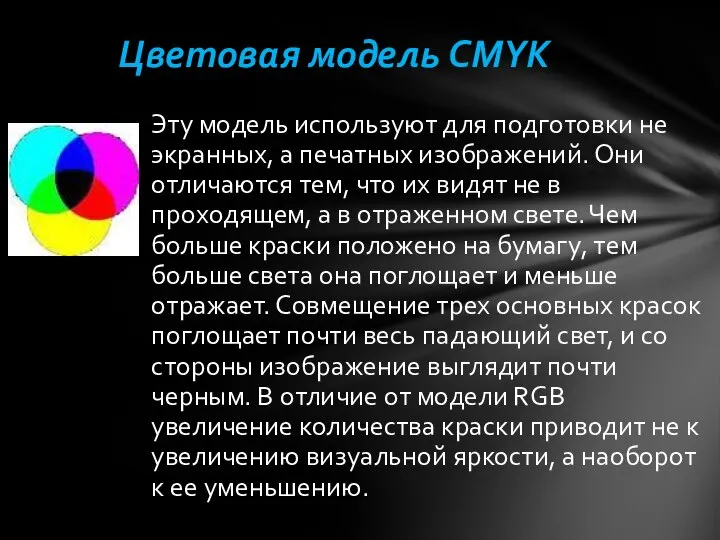 Цветовая модель CMYK

Эту модель используют для подготовки не экранных, а печатных изображений. Они отличаются тем, что их видят не в проходящем, а в отраженном свете. Чем больше краски положено на бумагу, тем больше света она поглощает и меньше отражает. Совмещение трех основных красок поглощает почти весь падающий свет, и со стороны изображение выглядит почти черным. В отличие от модели RGB увеличение количества краски приводит не к увеличению визуальной яркости, а наоборот к ее уменьшению.